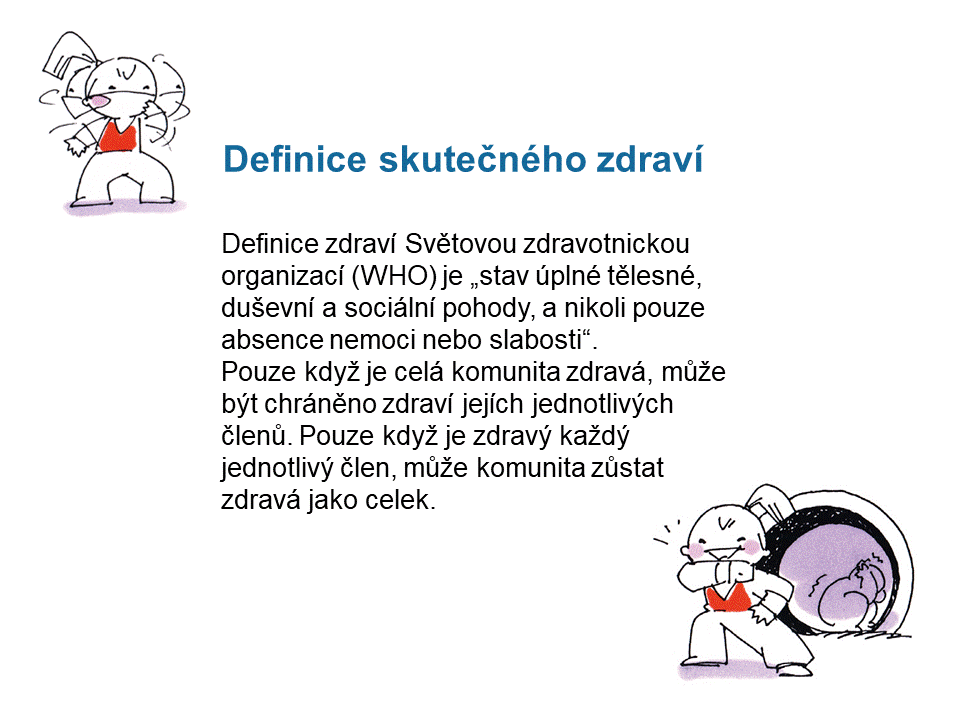 Definice skutečného zdraví

Definice zdraví Světovou zdravotnickou organizací (WHO) je „stav úplné tělesné, duševní a sociální pohody, a nikoli pouze absence nemoci nebo slabosti“.
Pouze když je celá komunita zdravá, může být chráněno zdraví jejích jednotlivých členů. Pouze když je zdravý každý jednotlivý člen, může komunita zůstat zdravá jako celek.